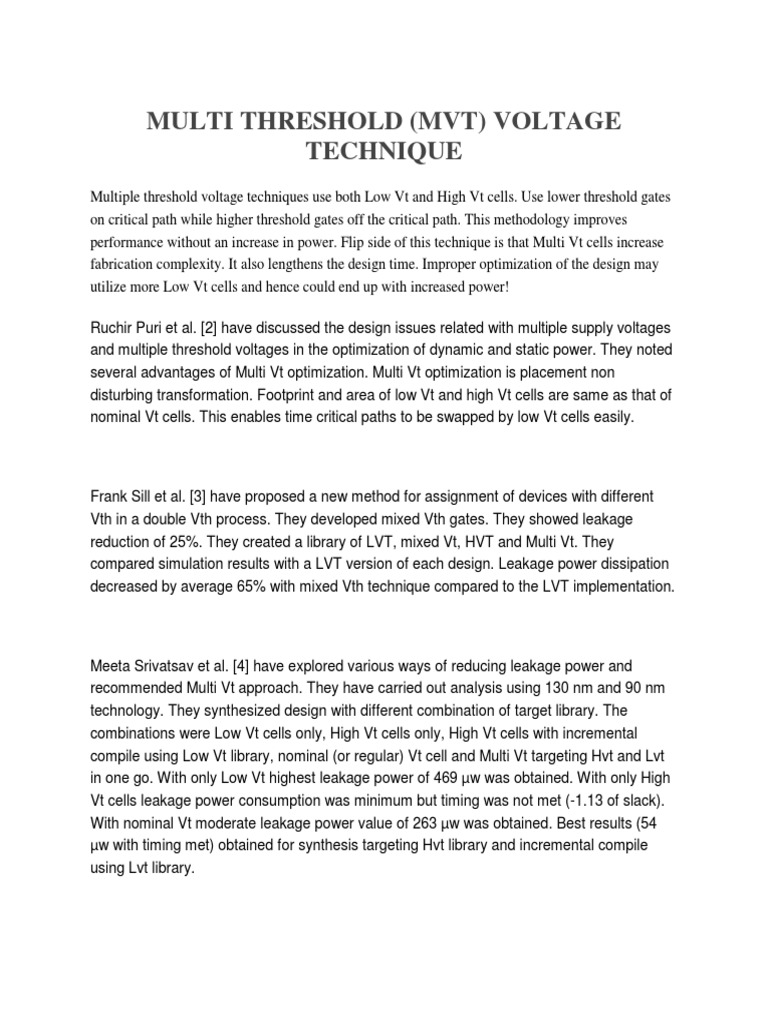 MULTI THRESHOLD (MVT) VOLTAGE TECHNIQUE

Multiple threshold voltage techniques use both Low Vt and High Vt cells. Use lower threshold gates on critical path while higher threshold gates off the critical path. This methodology improves performance without an increase in power. Flip side of this technique is that Multi Vt cells increase fabrication complexity. It also lengthens the design time. Improper optimization of the design may utilize more Low Vt cells and hence could end up with increased power!

Ruchir Puri et al. [2] have discussed the design issues related with multiple supply voltages and multiple threshold voltages in the optimization of dynamic and static power. They noted several advantages of Multi Vt optimization. Multi Vt optimization is placement non disturbing transformation. Footprint and area of low Vt and high Vt cells are same as that of nominal Vt cells. This enables time critical paths to be swapped by low Vt cells easily.

Frank Sill et al. [3] have proposed a new method for assignment of devices with different Vth in a double Vth process. They developed mixed Vth gates. They showed leakage reduction of 25%. They created a library of LVT, mixed Vt, HVT and Multi Vt. They compared simulation results with a LVT version of each design. Leakage power dissipation decreased by average 65% with mixed Vth technique compared to the LVT implementation.

Meeta Srivatsav et al. [4] have explored various ways of reducing leakage power and recommended Multi Vt approach. They have carried out analysis using 130 nm and 90 nm technology. They synthesized design with different combination of target library. The combinations were Low Vt cells only, High Vt cells only, High Vt cells with incremental compile using Low Vt library, nominal (or regular) Vt cell and Multi Vt targeting Hvt and Lvt in one go. With only Low Vt highest leakage power of 469 µw was obtained. With only High Vt cells leakage power consumption was minimum but timing was not met (-1.13 of slack). With nominal Vt moderate leakage power value of 263 µw was obtained. Best results (54 µw with timing met) obtained for synthesis targeting Hvt library and incremental compile using Lvt library.